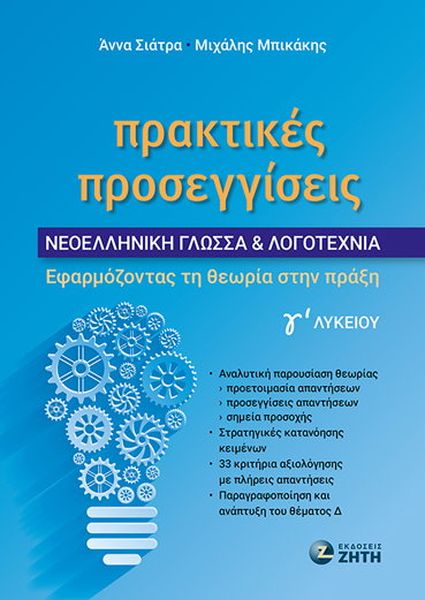 Άννα Σιάτρα • Μιχάλης Μπικάκης

πρακτικές προσεγγίσεις

ΝΕΟΕΛΛΗΝΙΚΗ ΓΛΩΣΣΑ & ΛΟΓΟΤΕΧΝΙΑ

Εφαρμόζοντας τη θεωρία στην πράξη

γ' ΛΥΚΕΙΟΥ

• Αναλυτική παρουσίαση θεωρίας
› προετοιμασία απαντήσεων
› προσεγγίσεις απαντήσεων
› σημεία προσοχής
• Στρατηγικές κατανόησης κειμένων
• 33 κριτήρια αξιολόγησης με πλήρεις απαντήσεις
• Παραγραφοποίηση και ανάπτυξη του θέματος Δ

ΕΚΔΟΣΕΙΣ ΖΗΤΗ